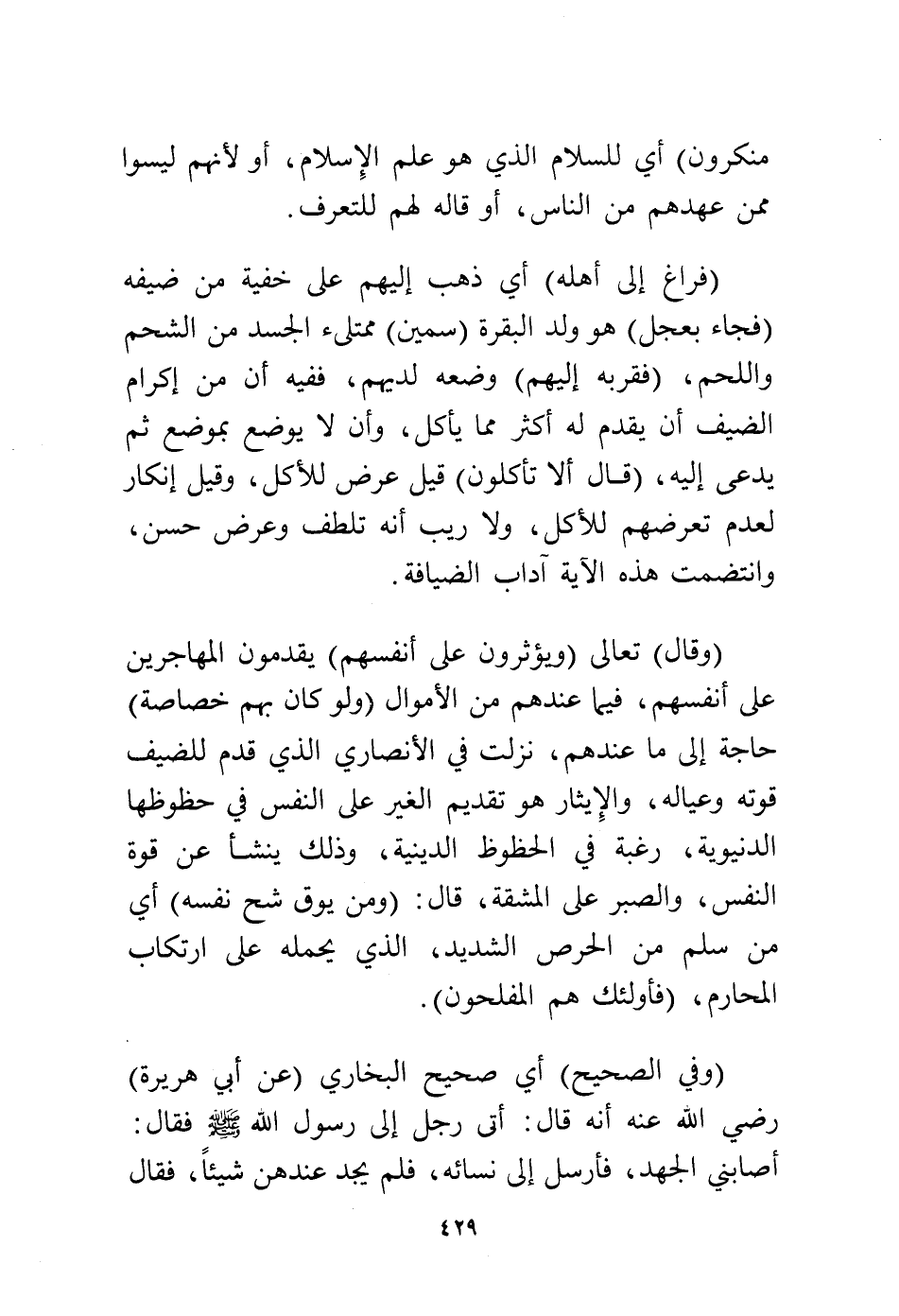 منكرون) أي للسلام الذي هو علم الإسلام، أو لأنهم ليسوا ممن عهدهم من الناس، أو قاله لهم للتعرف.

(فراغ إلى أهله) أي ذهب إليهم على خفية من ضيفه (فجاء بعجل) هو ولد البقرة (سمين) ممتلىء الجسد من الشحم واللحم، (فقربه إليهم) وضعه لديهم، ففيه أن من إكرام الضيف أن يقدم له أكثر مما يأكل، وأن لا يوضع بموضع ثم يدعى إليه، (قال ألا تأكلون) قيل عرض للأكل، وقيل إنكار لعدم تعرضهم للأكل، ولا ريب أنه تلطف وعرض حسن، وانتضمت هذه الآية آداب الضيافة.

(وقال) تعالى (ويؤثرون على أنفسهم) يقدمون المهاجرين على أنفسهم، فيما عندهم من الأموال (ولو كان بهم خصاصة) حاجة إلى ما عندهم، نزلت في الأنصاري الذي قدم للضيف قوته وعياله، والإيثار هو تقديم الغير على النفس في حظوظها الدنيوية، رغبة في الحظوظ الدينية، وذلك ينشأ عن قوة النفس، والصبر على المشقة، قال: (ومن يوق شح نفسه) أي من سلم من الحرص الشديد، الذي يحمله على ارتكاب المحارم، (فأولئك هم المفلحون).

(وفي الصحيح) أي صحيح البخاري (عن أبي هريرة) رضي الله عنه أنه قال: أتى رجل إلى رسول الله ﷺ فقال: أصابني الجهد، فأرسل إلى نسائه، فلم يجد عندهن شيئاً، فقال

٤٢٩